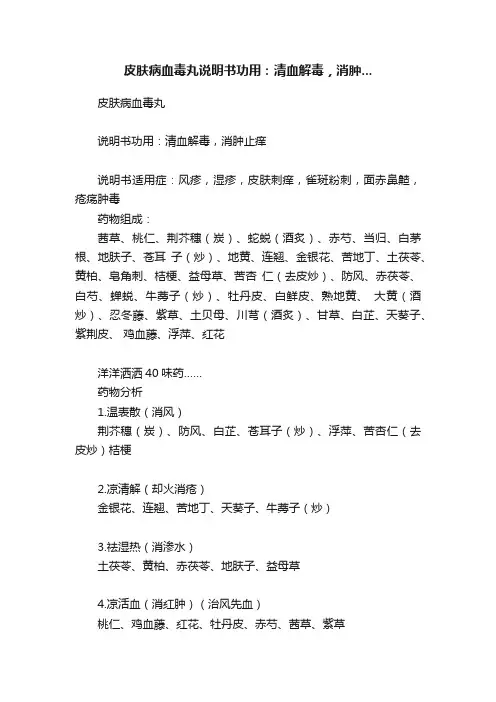 皮肤病血毒丸说明书功用：清血解毒，消肿...

皮肤病血毒丸

说明书功用：清血解毒，消肿止痒

说明书适用症：风疹，湿疹，皮肤刺痒，雀斑粉刺，面赤鼻齄，疮疡肿毒

药物组成：

茜草、桃仁、荆芥穗（炭）、蛇蜕（酒炙）、赤芍、当归、白茅根、地肤子、苍耳 子（炒）、地黄、连翘、金银花、苦地丁、土茯苓、黄柏、皂角刺、桔梗、益母草、苦杏 仁（去皮炒）、防风、赤茯苓、白芍、蝉蜕、牛蒡子（炒）、牡丹皮、白鲜皮、熟地黄、 大黄（酒炒）、忍冬藤、紫草、土贝母、川芎（酒炙）、甘草、白芷、天葵子、紫荆皮、 鸡血藤、浮萍、红花

洋洋洒洒 40 味药......

药物分析

1.温表散（消风）

荆芥穗（炭）、防风、白芷、苍耳子（炒）、浮萍、苦杏仁（去皮炒）桔梗

2.凉清解（却火消疮）

金银花、连翘、苦地丁、天葵子、牛蒡子（炒）

3.祛湿热（消渗水）

土茯苓、黄柏、赤茯苓、地肤子、益母草

4.凉活血（消红肿）（治风先血）

桃仁、鸡血藤、红花、牡丹皮、赤芍、茜草、紫草